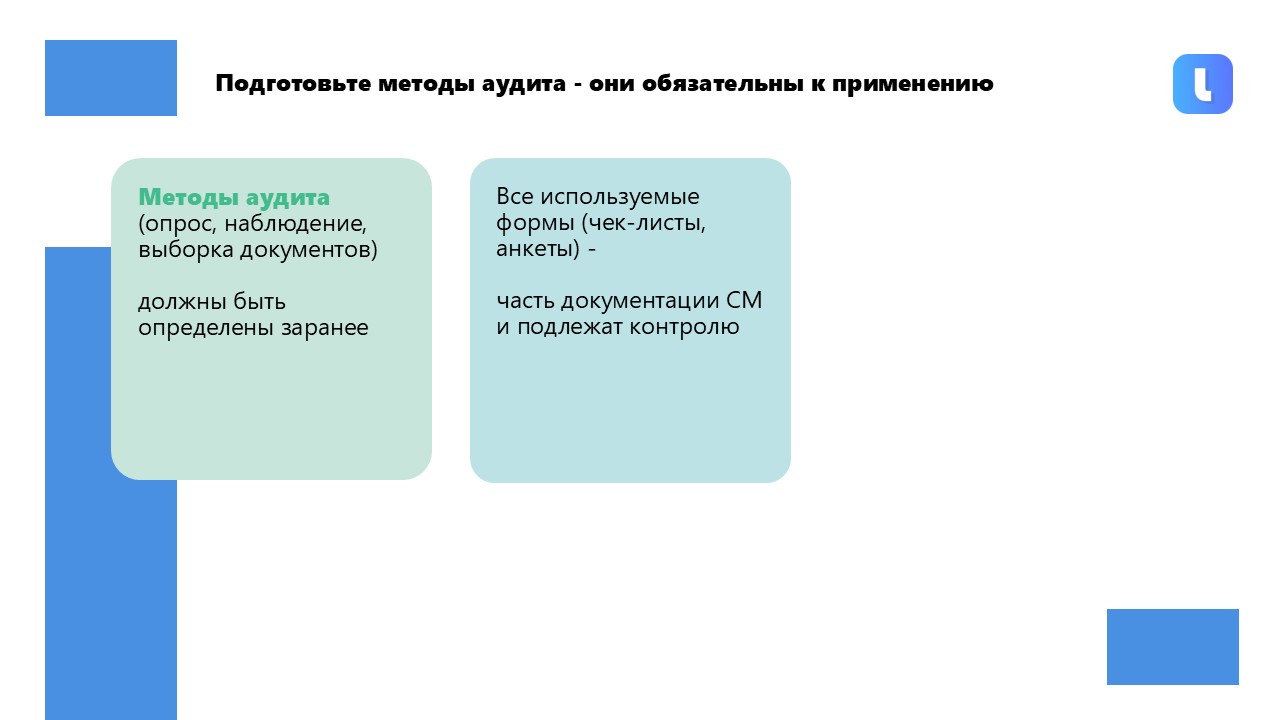 Подготовьте методы аудита - они обязательны к применению

Методы аудита (опрос, наблюдение, выборка документов)

должны быть определены заранее

Все используемые формы (чек-листы, анкеты) -

часть документации СМ и подлежат контролю